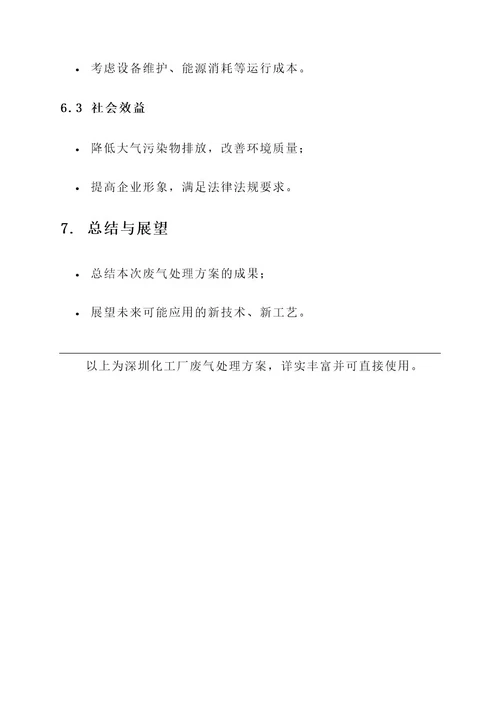 • 考虑设备维护、能源消耗等运行成本。

6.3 社会效益

• 降低大气污染物排放，改善环境质量；

• 提高企业形象，满足法律法规要求。

7. 总结与展望

• 总结本次废气处理方案的成果；

• 展望未来可能应用的新技术、新工艺。

以上为深圳化工厂废气处理方案，详实丰富并可直接使用。